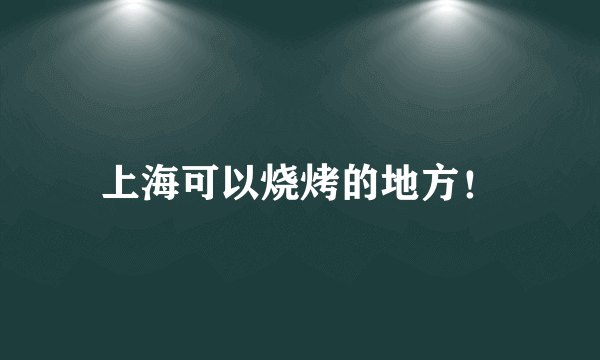 上海可以烧烤的地方！